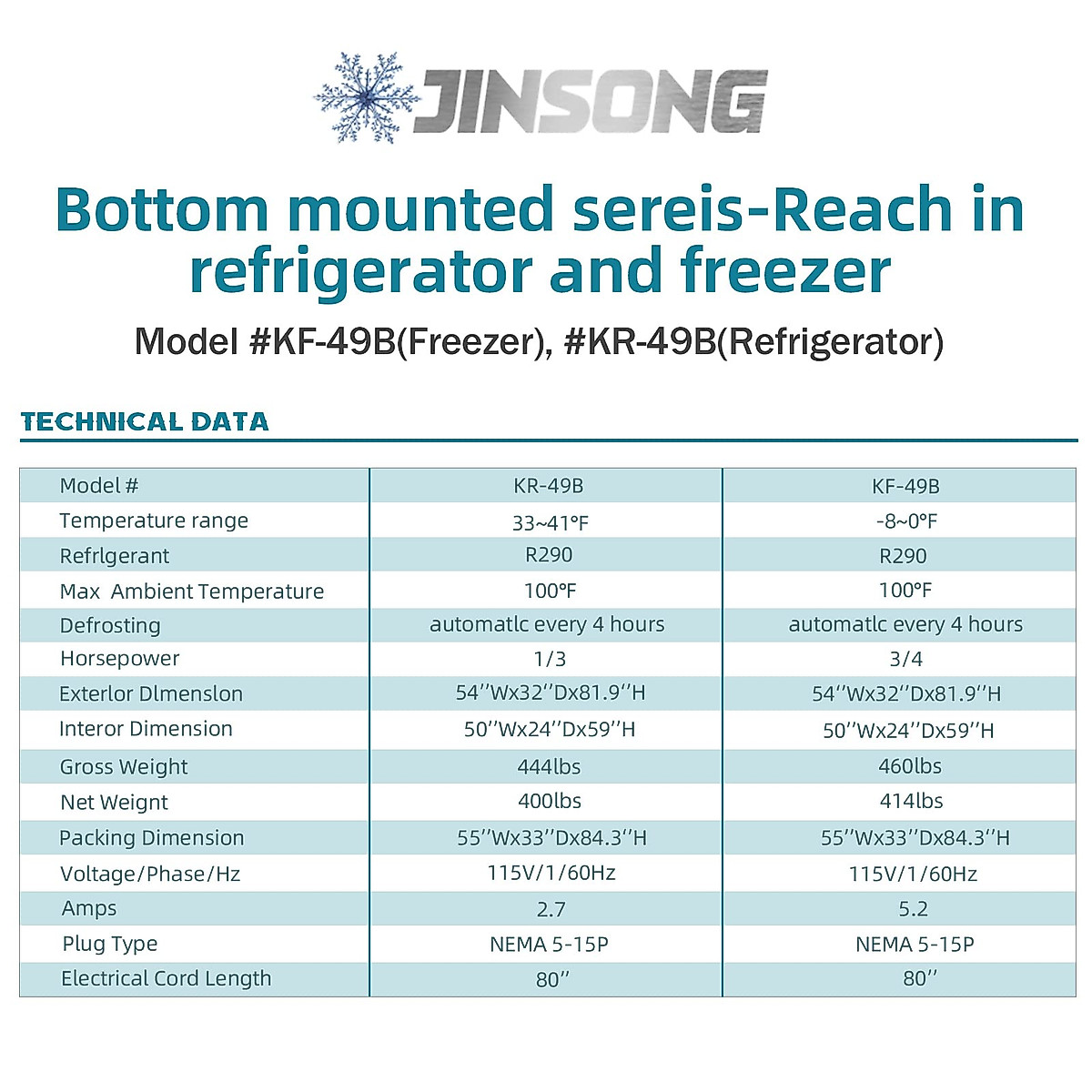 JINSONG

Bottom mounted sereis-Reach in refrigerator and freezer

Model #KF-49B(Freezer), #KR-49B(Refrigerator)

TECHNICAL DATA

| Model # | KR-49B | KF-49B |
|---|---|---|
| Temperature range | 33~41°F | -8~0°F |
| Refrlgerant | R290 | R290 |
| Max Ambient Temperature | 100°F | 100°F |
| Defrosting | automatlc every 4 hours | automatlc every 4 hours |
| Horsepower | 1/3 | 3/4 |
| Exterlor Dlmenslon | 54''Wx32''Dx81.9''H | 54''Wx32''Dx81.9''H |
| Interor Dimension | 50''Wx24''Dx59''H | 50''Wx24''Dx59''H |
| Gross Weight | 444lbs | 460lbs |
| Net Weignt | 400lbs | 414lbs |
| Packing Dimension | 55''Wx33''Dx84.3''H | 55''Wx33''Dx84.3''H |
| Voltage/Phase/Hz | 115V/1/60Hz | 115V/1/60Hz |
| Amps | 2.7 | 5.2 |
| Plug Type | NEMA 5-15P | NEMA 5-15P |
| Electrical Cord Length | 80'' | 80'' |